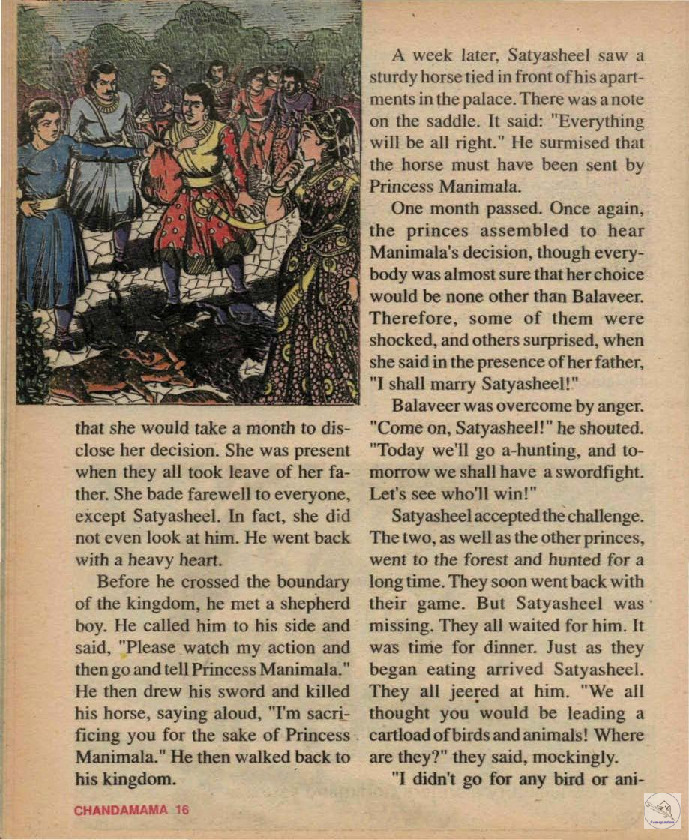 that she would take a month to disclose her decision. She was present when they all took leave of her father. She bade farewell to everyone, except Satyasheel. In fact, she did not even look at him. He went back with a heavy heart.

Before he crossed the boundary of the kingdom, he met a shepherd boy. He called him to his side and said, "Please watch my action and then go and tell Princess Manimala." He then drew his sword and killed his horse, saying aloud, "I'm sacrificing you for the sake of Princess Manimala." He then walked back to his kingdom.

A week later, Satyasheel saw a sturdy horse tied in front of his apartments in the palace. There was a note on the saddle. It said: "Everything will be all right." He surmised that the horse must have been sent by Princess Manimala.

One month passed. Once again, the princes assembled to hear Manimala's decision, though everybody was almost sure that her choice would be none other than Balaveer. Therefore, some of them were shocked, and others surprised, when she said in the presence of her father, "I shall marry Satyasheel!"

Balaveer was overcome by anger. "Come on, Satyasheel!" he shouted. "Today we'll go a-hunting, and tomorrow we shall have a swordfight. Let's see who'll win!"

Satyasheel accepted the challenge. The two, as well as the other princes, went to the forest and hunted for a long time. They soon went back with their game. But Satyasheel was missing. They all waited for him. It was time for dinner. Just as they began eating arrived Satyasheel. They all jeered at him. "We all thought you would be leading a cartload of birds and animals! Where are they?" they said, mockingly.

"I didn't go for any bird or ani-

CHANDAMAMA 16